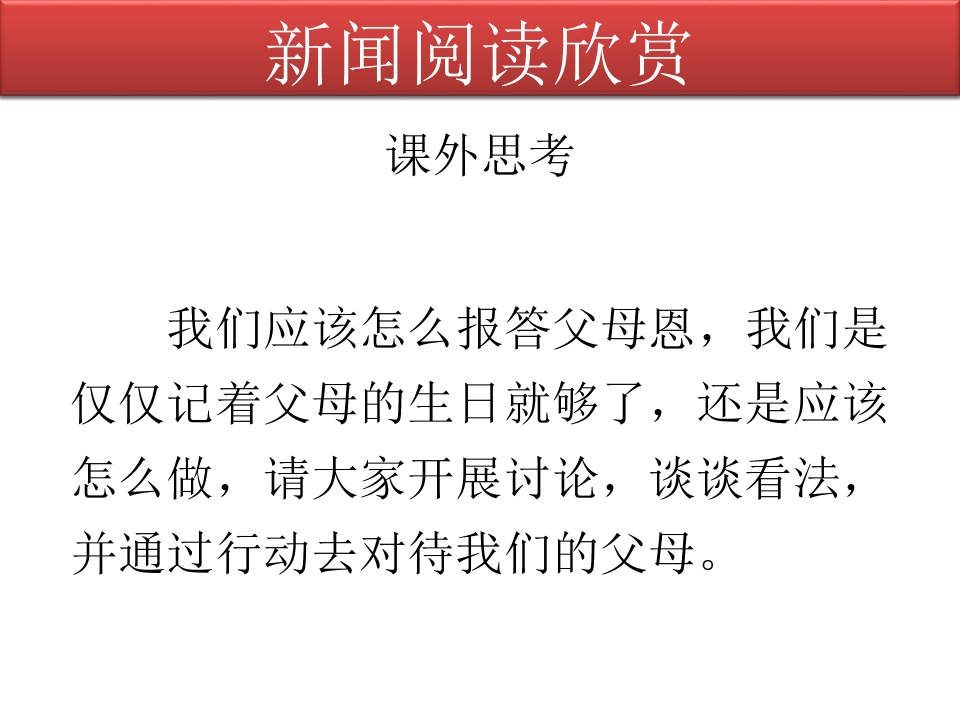 新闻阅读欣赏

课外思考

我们应该怎么报答父母恩，我们是仅仅记着父母的生日就够了，还是应该怎么做，请大家开展讨论，谈谈看法，并通过行动去对待我们的父母。